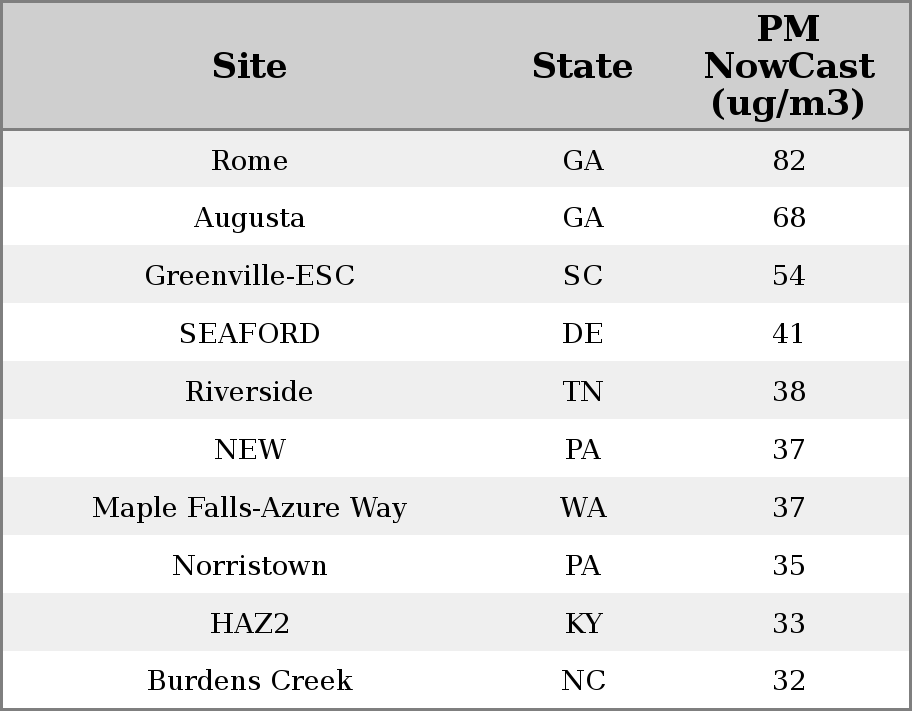 | Site | State | PM NowCast (ug/m3) |
|---|---|---|
| Rome | GA | 82 |
| Augusta | GA | 68 |
| Greenville-ESC | SC | 54 |
| SEAFORD | DE | 41 |
| Riverside | TN | 38 |
| NEW | PA | 37 |
| Maple Falls-Azure Way | WA | 37 |
| Norristown | PA | 35 |
| HAZ2 | KY | 33 |
| Burdens Creek | NC | 32 |